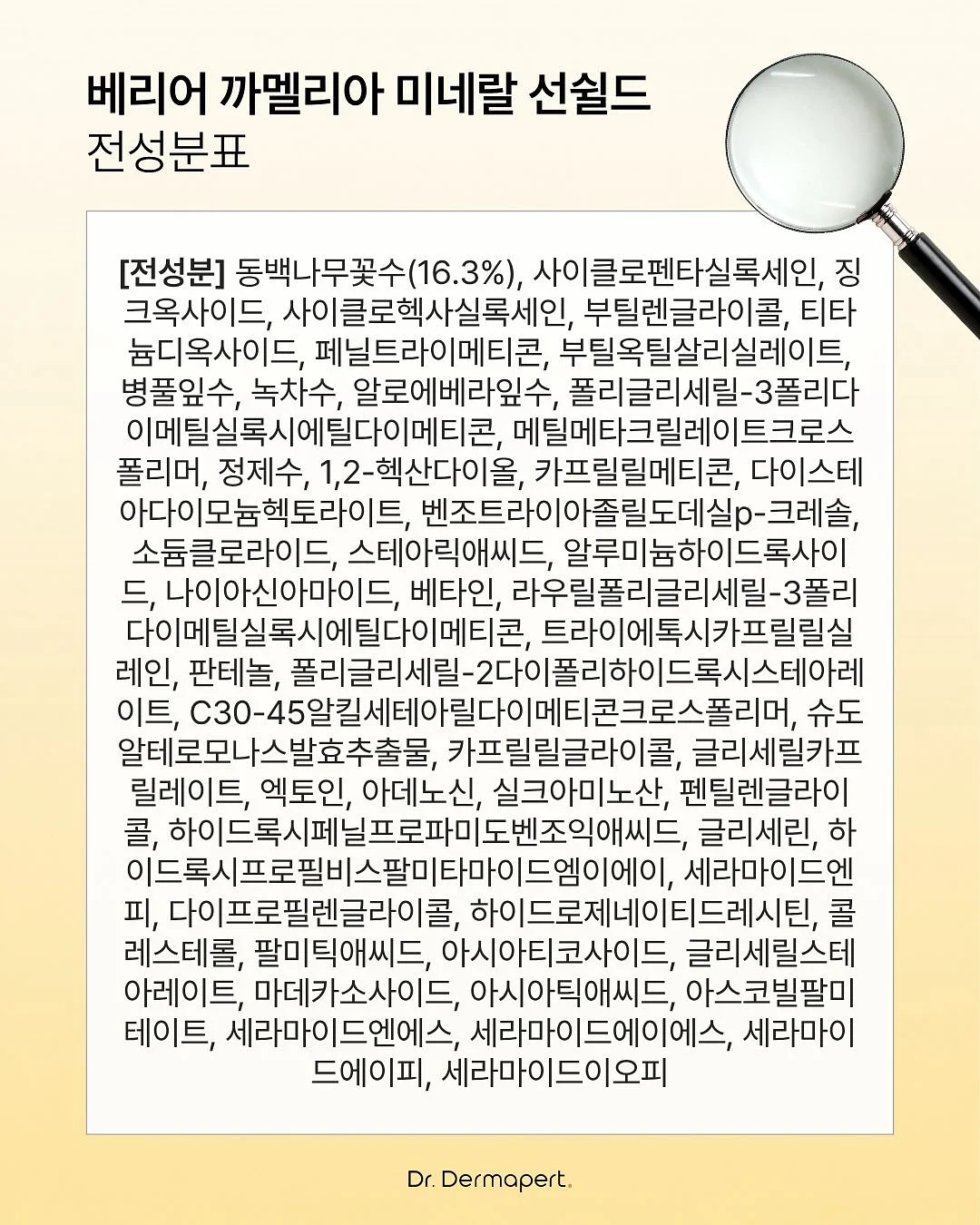 베리어 까멜리아 미네랄 선쉴드
전성분표

[전성분] 동백나무꽃수(16.3%), 사이클로펜타실록세인, 징크옥사이드, 사이클로헥사실록세인, 부틸렌글라이콜, 티타늄디옥사이드, 페닐트라이메티콘, 부틸옥틸살리실레이트, 병풀잎수, 녹차수, 알로에베라잎수, 폴리글리세릴-3폴리다이메틸실록시에틸다이메티콘, 메틸메타크릴레이트크로스폴리머, 정제수, 1,2-헥산다이올, 카프릴릴메티콘, 다이스테아다이모늄헥토라이트, 벤조트라이아졸릴도데실p-크레솔, 소듐클로라이드, 스테아릭애씨드, 알루미늄하이드록사이드, 나이아신아마이드, 베타인, 라우릴폴리글리세릴-3폴리다이메틸실록시에틸다이메티콘, 트라이에톡시카프릴릴실레인, 판테놀, 폴리글리세릴-2다이폴리하이드록시스테아레이트, C30-45알킬세테아릴다이메티콘크로스폴리머, 슈도알테로모나스발효추출물, 카프릴릴글라이콜, 글리세릴카프릴레이트, 엑토인, 아데노신, 실크아미노산, 펜틸렌글라이콜, 하이드록시페닐프로파미도벤조익애씨드, 글리세린, 하이드록시프로필비스팔미타마이드엠이에이, 세라마이드엔피, 다이프로필렌글라이콜, 하이드로제네이티드레시틴, 콜레스테롤, 팔미틱애씨드, 아시아티코사이드, 글리세릴스테아레이트, 마데카소사이드, 아시아틱애씨드, 아스코빌팔미테이트, 세라마이드엔에스, 세라마이드에이에스, 세라마이드에이피, 세라마이드이오피

Dr. Dermapert.